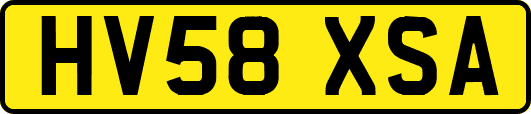 HV58 XSA